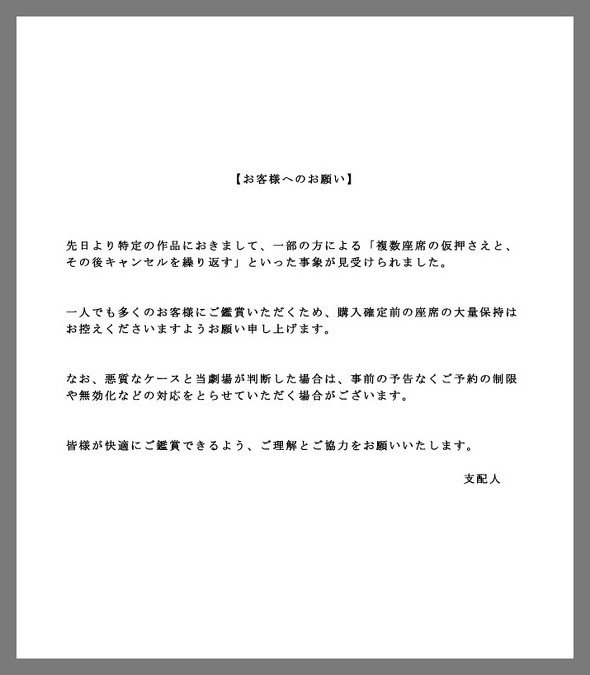 【お客様へのお願い】

先日より特定の作品におきまして、一部の方による「複数座席の仮押さえと、その後キャンセルを繰り返す」といった事象が見受けられました。

一人でも多くのお客様にご鑑賞いただくため、購入確定前の座席の大量保持はお控えくださいますようお願い申し上げます。

なお、悪質なケースと当劇場が判断した場合は、事前の予告なくご予約の制限や無効化などの対応をとらせていただく場合がございます。

皆様が快適にご鑑賞できるよう、ご理解とご協力をお願いいたします。

支配人